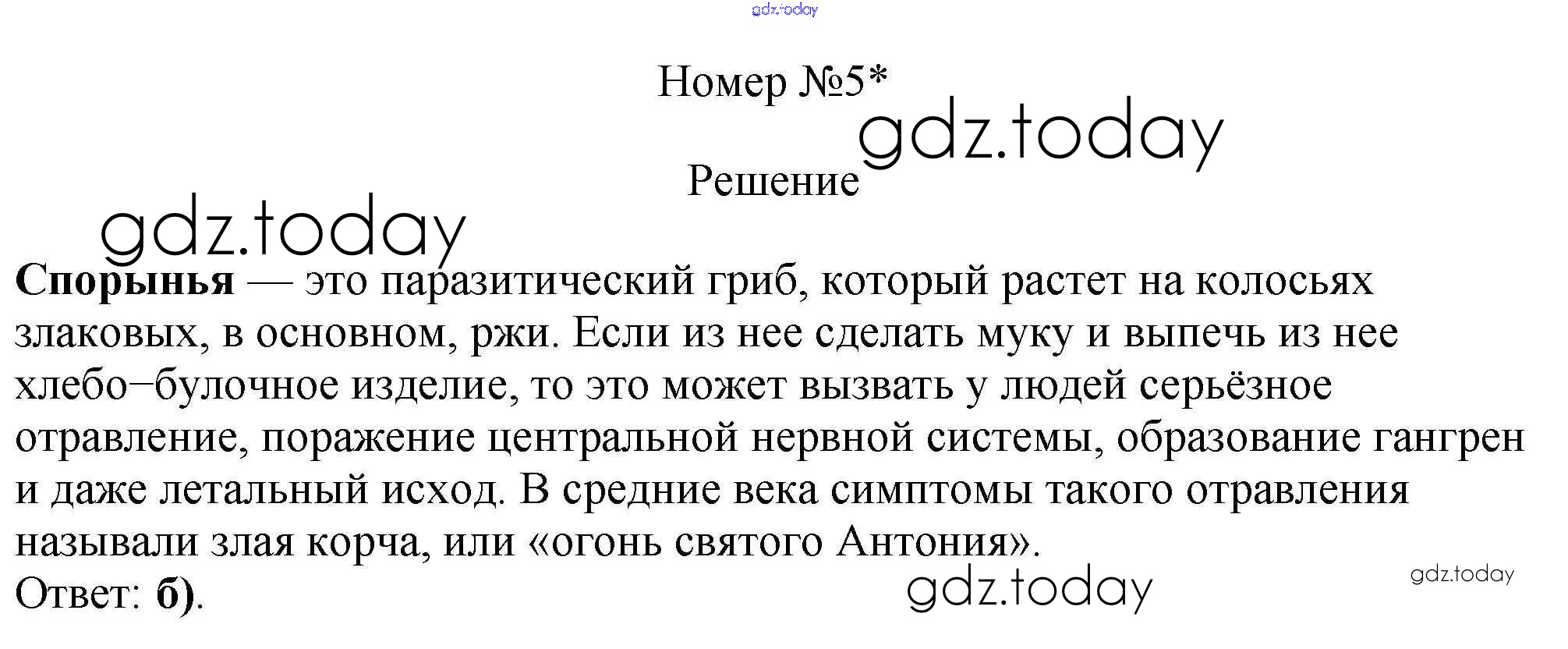 Номер №5*

Решение

Спорынья — это паразитический гриб, который растет на колосьях злаковых, в основном, ржи. Если из нее сделать муку и выпечь из нее хлебо−булочное изделие, то это может вызвать у людей серьёзное отравление, поражение центральной нервной системы, образование гангрен и даже летальный исход. В средние века симптомы такого отравления называли злая корча, или «огонь святого Антония».

Ответ: б).

gdz.today